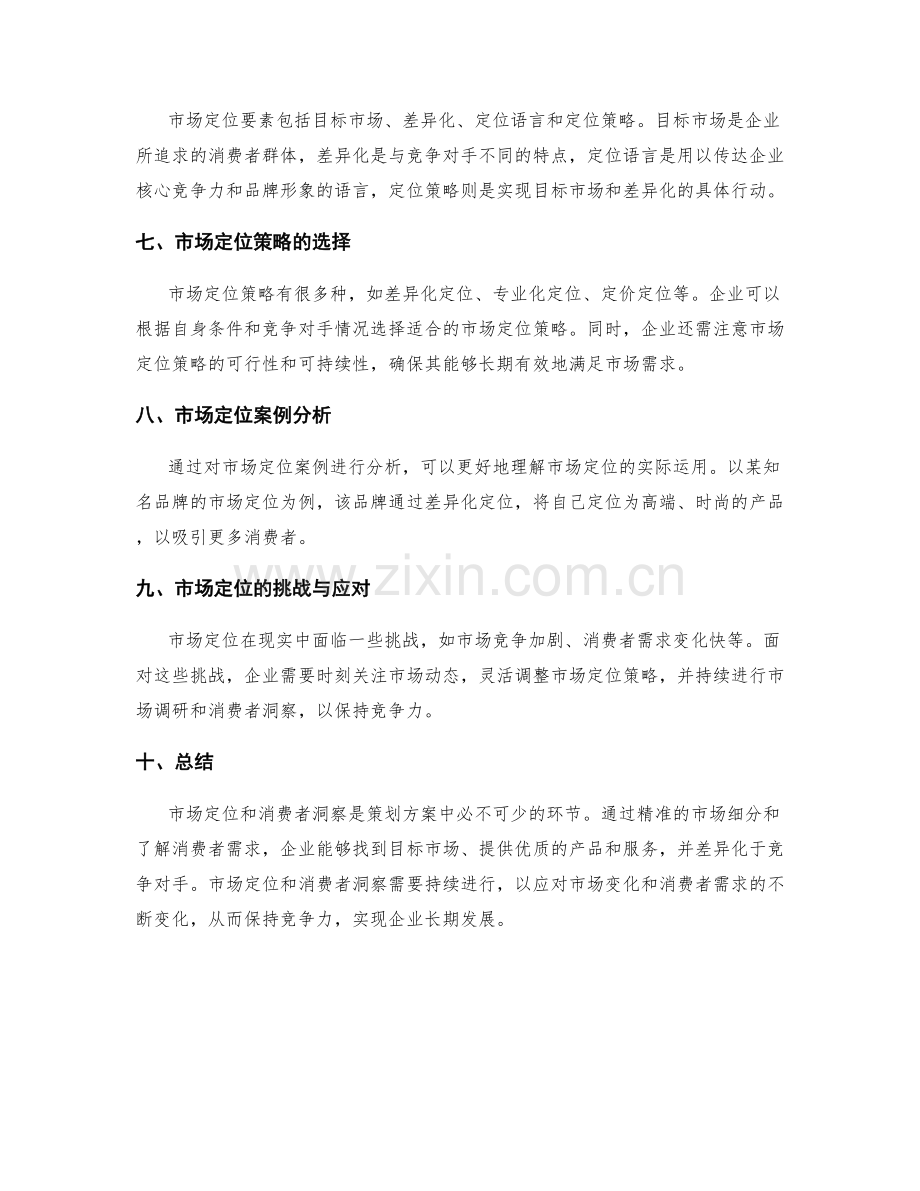 市场定位要素包括目标市场、差异化、定位语言和定位策略。目标市场是企业所追求的消费者群体，差异化是与竞争对手不同的特点，定位语言是用以传达企业核心竞争力和品牌形象的语言，定位策略则是实现目标市场和差异化的具体行动。

七、市场定位策略的选择

市场定位策略有很多种，如差异化定位、专业化定位、定价定位等。企业可以根据自身条件和竞争对手情况选择适合的市场定位策略。同时，企业还需注意市场定位策略的可行性和可持续性，确保其能够长期有效地满足市场需求。

八、市场定位案例分析

通过对市场定位案例进行分析，可以更好地理解市场定位的实际运用。以某知名品牌的市场定位为例，该品牌通过差异化定位，将自己定位为高端、时尚的产品，以吸引更多消费者。

九、市场定位的挑战与应对

市场定位在现实中面临一些挑战，如市场竞争加剧、消费者需求变化快等。面对这些挑战，企业需要时刻关注市场动态，灵活调整市场定位策略，并持续进行市场调研和消费者洞察，以保持竞争力。

十、总结

市场定位和消费者洞察是策划方案中必不可少的环节。通过精准的市场细分和了解消费者需求，企业能够找到目标市场、提供优质的产品和服务，并差异化于竞争对手。市场定位和消费者洞察需要持续进行，以应对市场变化和消费者需求的不断变化，从而保持竞争力，实现企业长期发展。

www.zixin.com.cn